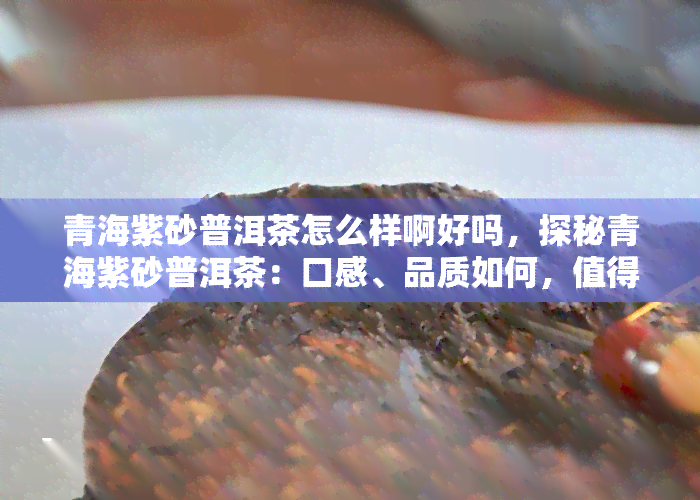 青海紫砂普洱茶怎么样啊好吗，探秘青海紫砂普洱茶：口感、品质如何，值得